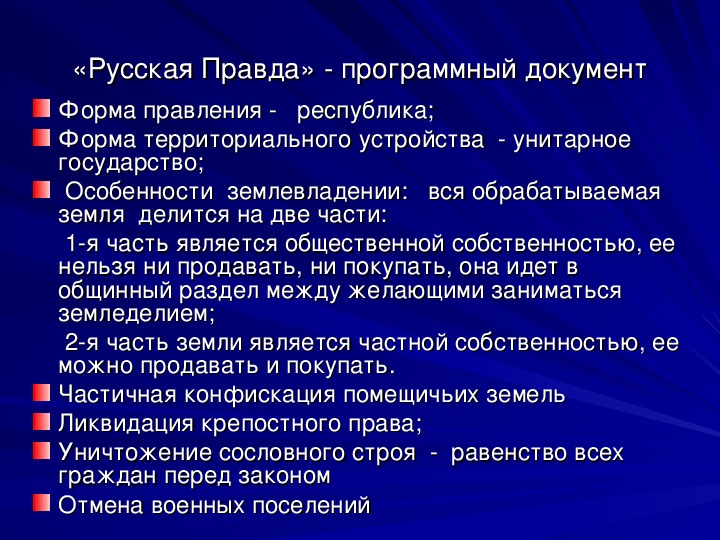 «Русская Правда» - программный документ

Форма правления - республика;

Форма территориального устройства - унитарное государство;

Особенности землевладении: вся обрабатываемая земля делится на две части:

1-я часть является общественной собственностью, ее нельзя ни продавать, ни покупать, она идет в общинный раздел между желающими заниматься земледелием;

2-я часть земли является частной собственностью, ее можно продавать и покупать.

Частичная конфискация помещичьих земель

Ликвидация крепостного права;

Уничтожение сословного строя - равенство всех граждан перед законом

Отмена военных поселений